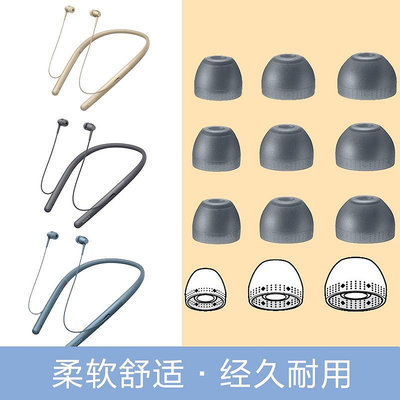 柔软舒适 · 经久耐用